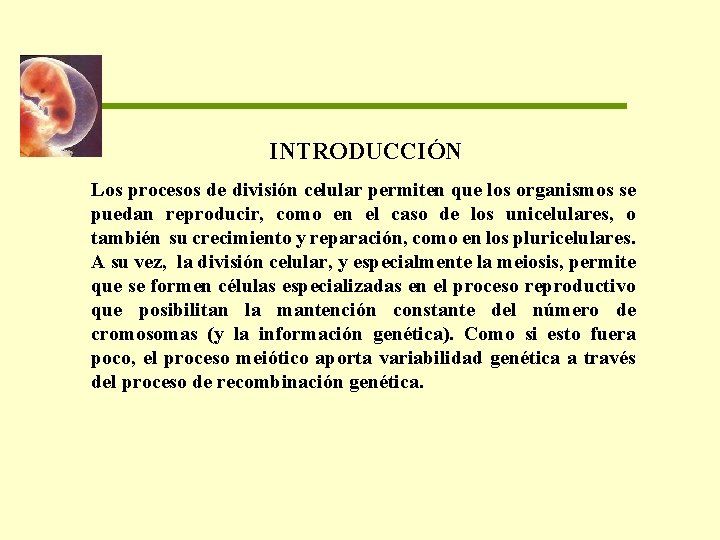 INTRODUCCIÓN

Los procesos de división celular permiten que los organismos se puedan reproducir, como en el caso de los unicelulares, o también su crecimiento y reparación, como en los pluricelulares. A su vez, la división celular, y especialmente la meiosis, permite que se formen células especializadas en el proceso reproductivo que posibilitan la mantención constante del número de cromosomas (y la información genética). Como si esto fuera poco, el proceso meiótico aporta variabilidad genética a través del proceso de recombinación genética.